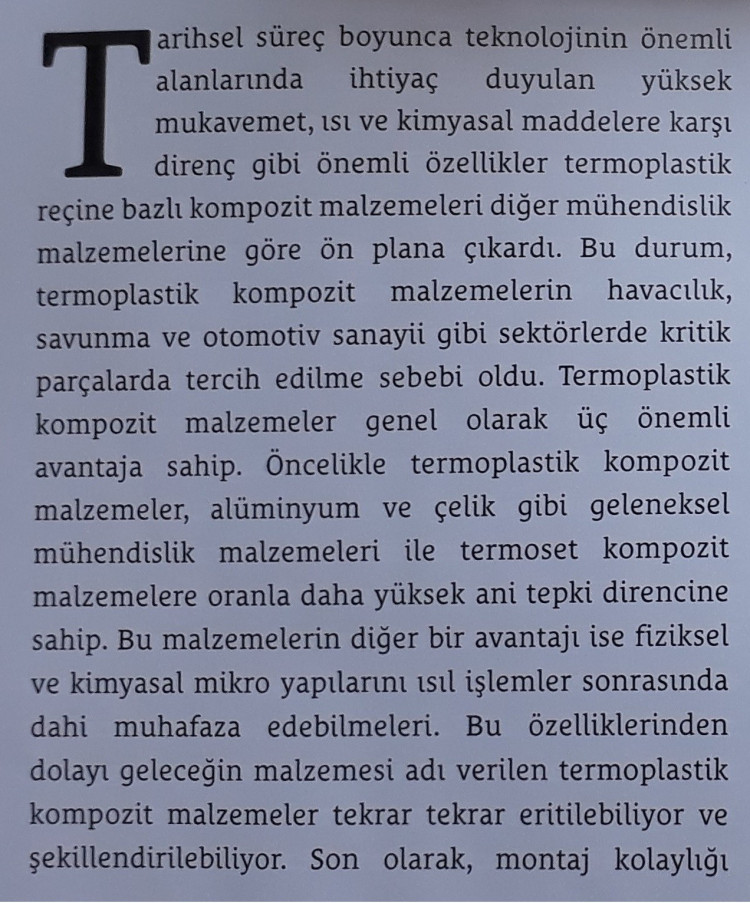 Tarihsel süreç boyunca teknolojinin önemli alanlarında ihtiyaç duyulan yüksek mukavemet, ısı ve kimyasal maddelere karşı direnç gibi önemli özellikler termoplastik reçine bazlı kompozit malzemeleri diğer mühendislik malzemelerine göre ön plana çıkardı. Bu durum, termoplastik kompozit malzemelerin havacılık, savunma ve otomotiv sanayii gibi sektörlerde kritik parçalarda tercih edilme sebebi oldu. Termoplastik kompozit malzemeler genel olarak üç önemli avantaja sahip. Öncelikle termoplastik kompozit malzemeler, alüminyum ve çelik gibi geleneksel mühendislik malzemeleri ile termoset kompozit malzemelere oranla daha yüksek ani tepki direncine sahip. Bu malzemelerin diğer bir avantajı ise fiziksel ve kimyasal mikro yapılarını ısıl işlemler sonrasında dahi muhafaza edebilmeleri. Bu özelliklerinden dolayı geleceğin malzemesi adı verilen termoplastik kompozit malzemeler tekrar tekrar eritilebiliyor ve şekillendirilebiliyor. Son olarak, montaj kolaylığı